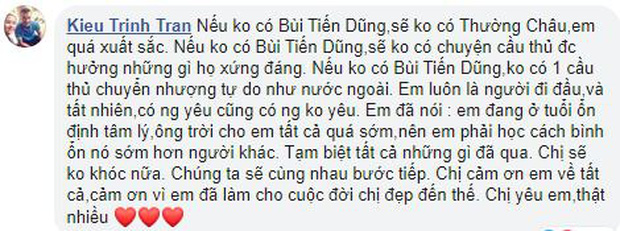 Kieu Trinh Tran Nếu ko có Bùi Tiến Dũng,sẽ ko có Thường Châu,em quá xuất sắc. Nếu ko có Bùi Tiến Dũng,sẽ ko có chuyện cầu thủ đc hưởng những gì họ xứng đáng. Nếu ko có Bùi Tiến Dũng,ko có 1 cầu thủ chuyển nhượng tự do như nước ngoài. Em luôn là người đi đầu,và tất nhiên,có ng yêu cũng có ng ko yêu. Em đã nói : em đang ở tuổi ổn định tâm lý,ông trời cho em tất cả quá sớm,nên em phải học cách bình ổn nó sớm hơn người khác. Tạm biệt tất cả những gì đã qua. Chị sẽ ko khóc nữa. Chúng ta sẽ cùng nhau bước tiếp. Chị cảm ơn em về tất cả,cảm ơn vì em đã làm cho cuộc đời chị đẹp đến thế. Chị yêu em,thật nhiều ❤️❤️❤️